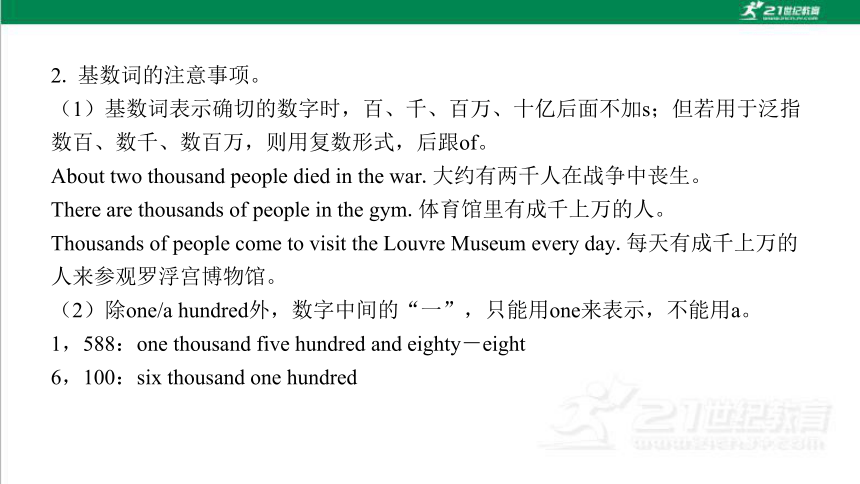 21世纪教育

2. 基数词的注意事项。

（1）基数词表示确切的数字时，百、千、百万、十亿后面不加s；但若用于泛指数百、数千、数百万，则用复数形式，后跟of。

About two thousand people died in the war. 大约有两千人在战争中丧生。

There are thousands of people in the gym. 体育馆里有成千上万的人。

Thousands of people come to visit the Louvre Museum every day. 每天有成千上万的人来参观罗浮宫博物馆。

（2）除one/a hundred外，数字中间的“一”，只能用one来表示，不能用a。

1，588：one thousand five hundred and eighty－eight

6，100：six thousand one hundred

21世纪教育